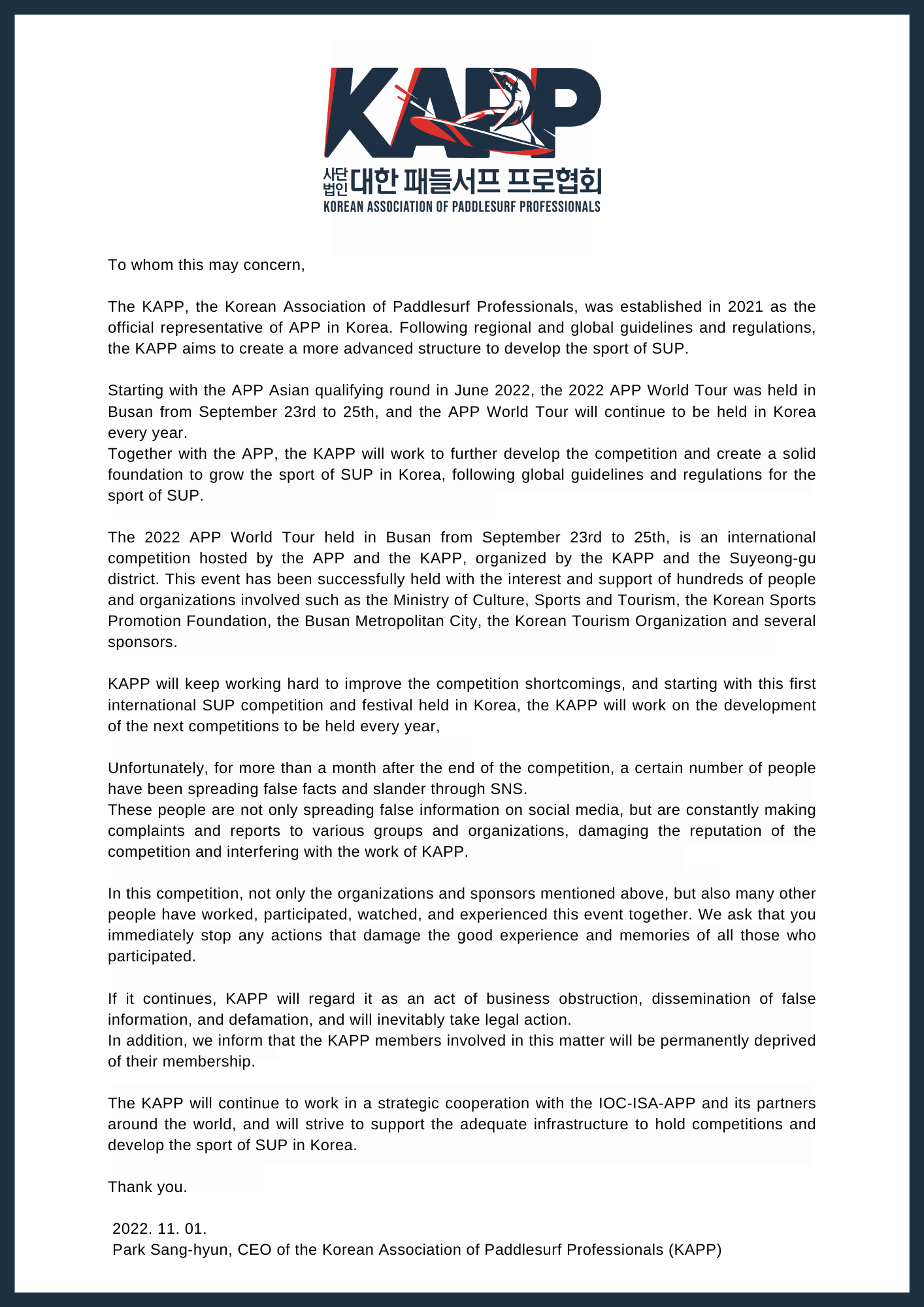 KAPP

사단법인 대한 패들서프 프로협회
KOREAN ASSOCIATION OF PADDLESURF PROFESSIONALS

To whom this may concern,

The KAPP, the Korean Association of Paddlesurf Professionals, was established in 2021 as the official representative of APP in Korea. Following regional and global guidelines and regulations, the KAPP aims to create a more advanced structure to develop the sport of SUP.

Starting with the APP Asian qualifying round in June 2022, the 2022 APP World Tour was held in Busan from September 23rd to 25th, and the APP World Tour will continue to be held in Korea every year.
Together with the APP, the KAPP will work to further develop the competition and create a solid foundation to grow the sport of SUP in Korea, following global guidelines and regulations for the sport of SUP.

The 2022 APP World Tour held in Busan from September 23rd to 25th, is an international competition hosted by the APP and the KAPP, organized by the KAPP and the Suyeong-gu district. This event has been successfully held with the interest and support of hundreds of people and organizations involved such as the Ministry of Culture, Sports and Tourism, the Korean Sports Promotion Foundation, the Busan Metropolitan City, the Korean Tourism Organization and several sponsors.

KAPP will keep working hard to improve the competition shortcomings, and starting with this first international SUP competition and festival held in Korea, the KAPP will work on the development of the next competitions to be held every year,

Unfortunately, for more than a month after the end of the competition, a certain number of people have been spreading false facts and slander through SNS.
These people are not only spreading false information on social media, but are constantly making complaints and reports to various groups and organizations, damaging the reputation of the competition and interfering with the work of KAPP.

In this competition, not only the organizations and sponsors mentioned above, but also many other people have worked, participated, watched, and experienced this event together. We ask that you immediately stop any actions that damage the good experience and memories of all those who participated.

If it continues, KAPP will regard it as an act of business obstruction, dissemination of false information, and defamation, and will inevitably take legal action.
In addition, we inform that the KAPP members involved in this matter will be permanently deprived of their membership.

The KAPP will continue to work in a strategic cooperation with the IOC-ISA-APP and its partners around the world, and will strive to support the adequate infrastructure to hold competitions and develop the sport of SUP in Korea.

Thank you.

2022. 11. 01.
Park Sang-hyun, CEO of the Korean Association of Paddlesurf Professionals (KAPP)